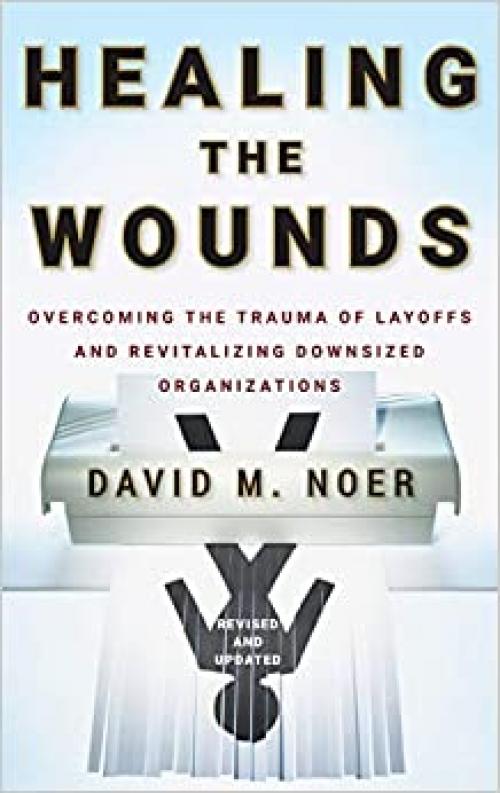 HEALING THE WOUNDS

OVERCOMING THE TRAUMA OF LAYOFFS AND REVITALIZING DOWNSIZED ORGANIZATIONS

DAVID M. NOER

REVISED AND UPDATED